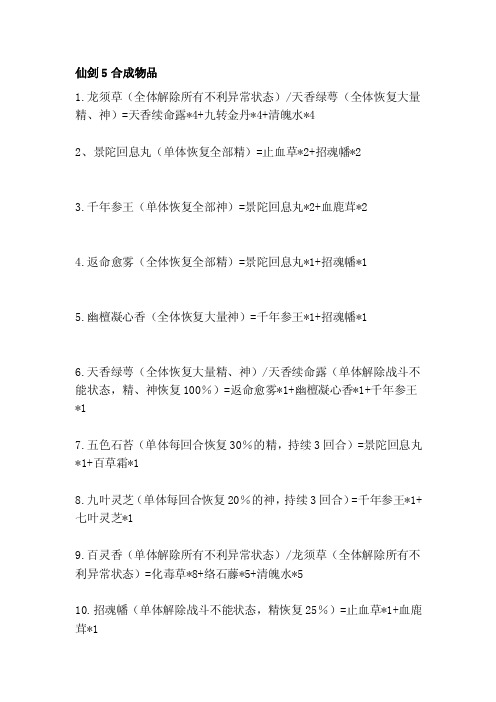 仙剑 5 合成物品

1.龙须草（全体解除所有不利异常状态）/天香绿萼（全体恢复大量精、神）=天香续命露*4+九转金丹*4+清魄水*4

2、景陀回息丸（单体恢复全部精）=止血草*2+招魂幡*2

3.千年参王（单体恢复全部神）=景陀回息丸*2+血鹿茸*2

4.返命愈雾（全体恢复全部精）=景陀回息丸*1+招魂幡*1

5.幽檀凝心香（全体恢复大量神）=千年参王*1+招魂幡*1

6.天香绿萼（全体恢复大量精、神）/天香续命露（单体解除战斗不能状态，精、神恢复 100%）=返命愈雾*1+幽檀凝心香*1+千年参王*1

7.五色石苔（单体每回合恢复 30%的精，持续 3 回合）=景陀回息丸*1+百草霜*1

8.九叶灵芝（单体每回合恢复 20%的神，持续 3 回合）=千年参王*1+七叶灵芝*1

9.百灵香（单体解除所有不利异常状态）/龙须草（全体解除所有不利异常状态）=化毒草*8+络石藤*5+清魄水*5

10.招魂幡（单体解除战斗不能状态，精恢复 25%）=止血草*1+血鹿茸*1